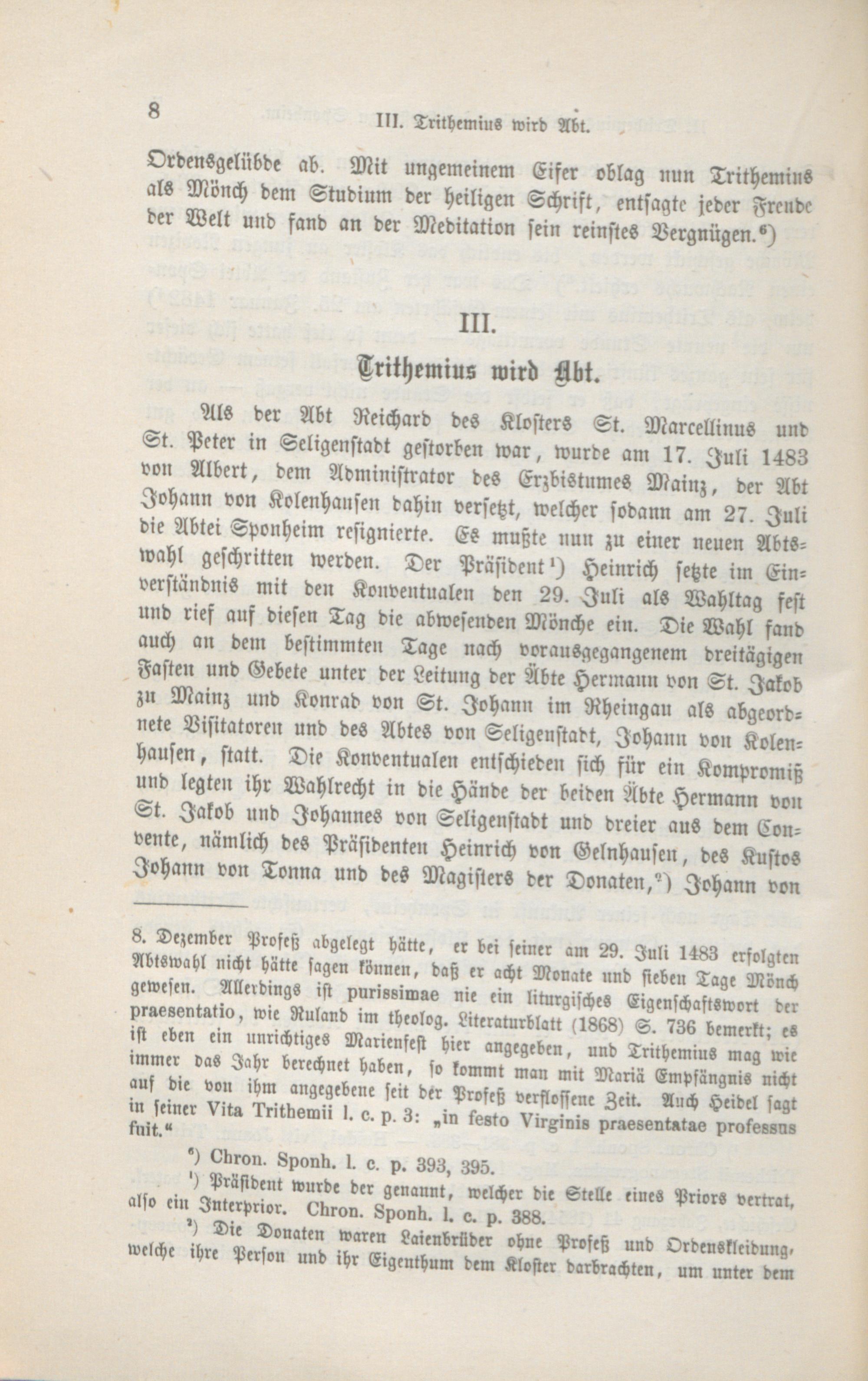 8 III. Trithemius wird Abt.

Ordensgelübde ab. Mit ungemeinem Eifer oblag nun Trithemius als Mönch dem Studium der heiligen Schrift, entsagte jeder Freude der Welt und fand an der Meditation sein reinstes Vergnügen.$^{6}$)

III.

Trithemius wird Abt.

Als der Abt Reichard des Klosters St. Marcellinus und St. Peter in Seligenstadt gestorben war, wurde am 17. Juli 1483 von Albert, dem Administrator des Erzbistumes Mainz, der Abt Johann von Kolenhausen dahin versetzt, welcher sodann am 27. Juli die Abtei Sponheim resignierte. Es mußte nun zu einer neuen Abtswahl geschritten werden. Der Präsident$^{1}$) Heinrich setzte im Einverständnis mit den Konventualen den 29. Juli als Wahltag fest und rief auf diesen Tag die abwesenden Mönche ein. Die Wahl fand auch an dem bestimmten Tage nach vorausgegangenem dreitägigen Fasten und Gebete unter der Leitung der Äbte Hermann von St. Jakob zu Mainz und Konrad von St. Johann im Rheingau als abgeordnete Visitatoren und des Abtes von Seligenstadt, Johann von Kolenhausen, statt. Die Konventualen entschieden sich für ein Kompromiß und legten ihr Wahlrecht in die Hände der beiden Äbte Hermann von St. Jakob und Johannes von Seligenstadt und dreier aus dem Convente, nämlich des Präsidenten Heinrich von Gelnhausen, des Kustos Johann von Tonna und des Magisters der Donaten,$^{2}$) Johann von

8. Dezember Profeß abgelegt hätte, er bei seiner am 29. Juli 1483 erfolgten Abtswahl nicht hätte sagen können, daß er acht Monate und sieben Tage Mönch gewesen. Allerdings ist purissimae nie ein liturgisches Eigenschaftswort der praesentatio, wie Ruland im theolog. Literaturblatt (1868) S. 736 bemerkt; es ist eben ein unrichtiges Marienfest hier angegeben, und Trithemius mag wie immer das Jahr berechnet haben, so kommt man mit Mariä Empfängnis nicht auf die von ihm angegebene seit der Profeß verflossene Zeit. Auch Heidel sagt in seiner Vita Trithemii l. c. p. 3: „in festo Virginis praesentatae professus fuit.“

$^{6}$) Chron. Sponh. l. c. p. 393, 395.

$^{1}$) Präsident wurde der genannt, welcher die Stelle eines Priors vertrat, also ein Interprior. Chron. Sponh. l. c. p. 388.

$^{2}$) Die Donaten waren Laienbrüder ohne Profeß und Ordenskleidung, welche ihre Person und ihr Eigenthum dem Kloster darbrachten, um unter dem